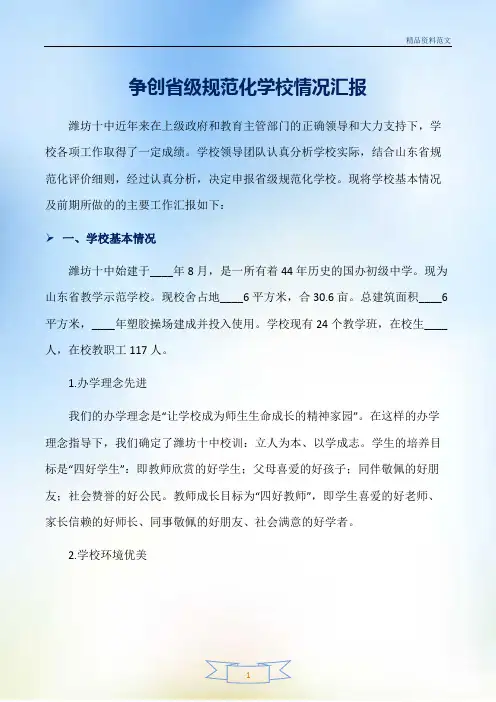 精品资料范文

争创省级规范化学校情况汇报

潍坊十中近年来在上级政府和教育主管部门的正确领导和大力支持下，学校各项工作取得了一定成绩。学校领导团队认真分析学校实际，结合山东省规范化评价细则，经过认真分析，决定申报省级规范化学校。现将学校基本情况及前期所做的的主要工作汇报如下：

➢ 一、学校基本情况

潍坊十中始建于____年8月，是一所有着44年历史的国办初级中学。现为山东省教学示范学校。现校舍占地____6平方米，合30.6亩。总建筑面积____6平方米，____年塑胶操场建成并投入使用。学校现有24个教学班，在校生____人，在校教职工117人。

1.办学理念先进

我们的办学理念是“让学校成为师生生命成长的精神家园”。在这样的办学理念指导下，我们确定了潍坊十中校训：立人为本、以学成志。学生的培养目标是“四好学生”：即教师欣赏的好学生；父母喜爱的好孩子；同伴敬佩的好朋友；社会赞誉的好公民。教师成长目标为“四好教师”，即学生喜爱的好老师、家长信赖的好师长、同事敬佩的好朋友、社会满意的好学者。

2.学校环境优美

1